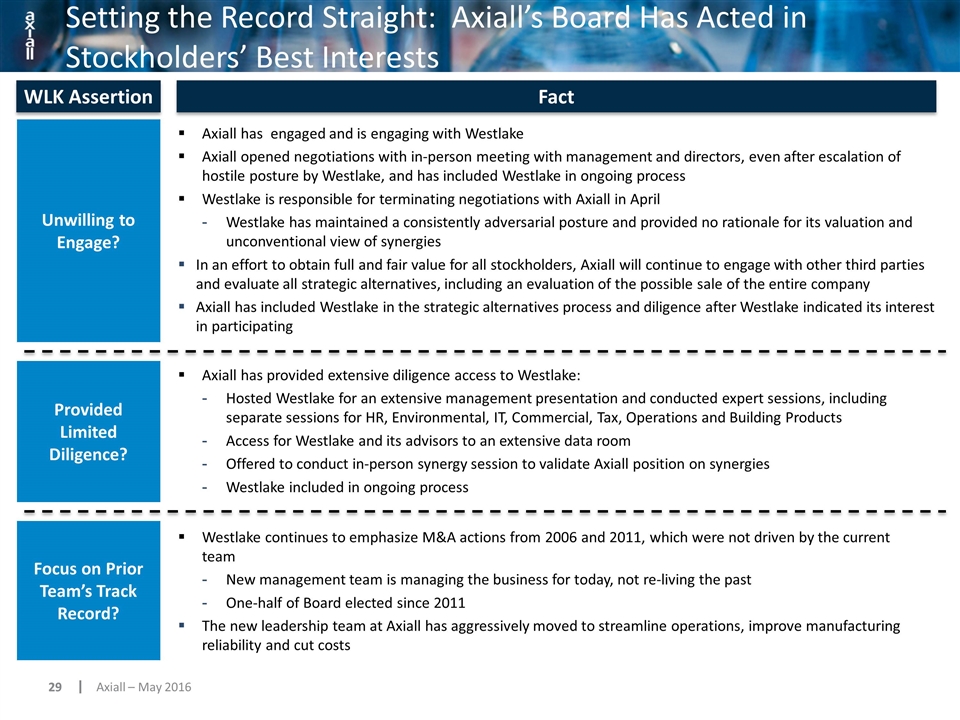 axiall

Setting the Record Straight: Axiall's Board Has Acted in Stockholders' Best Interests

WLK Assertion

Fact

Unwilling to Engage?

• Axiall has engaged and is engaging with Westlake
• Axiall opened negotiations with in-person meeting with management and directors, even after escalation of hostile posture by Westlake, and has included Westlake in ongoing process
• Westlake is responsible for terminating negotiations with Axiall in April
- Westlake has maintained a consistently adversarial posture and provided no rationale for its valuation and unconventional view of synergies
• In an effort to obtain full and fair value for all stockholders, Axiall will continue to engage with other third parties and evaluate all strategic alternatives, including an evaluation of the possible sale of the entire company
• Axiall has included Westlake in the strategic alternatives process and diligence after Westlake indicated its interest in participating

Provided Limited Diligence?

• Axiall has provided extensive diligence access to Westlake:
- Hosted Westlake for an extensive management presentation and conducted expert sessions, including separate sessions for HR, Environmental, IT, Commercial, Tax, Operations and Building Products
- Access for Westlake and its advisors to an extensive data room
- Offered to conduct in-person synergy session to validate Axiall position on synergies
- Westlake included in ongoing process

Focus on Prior Team's Track Record?

• Westlake continues to emphasize M&A actions from 2006 and 2011, which were not driven by the current team
- New management team is managing the business for today, not re-living the past
- One-half of Board elected since 2011
• The new leadership team at Axiall has aggressively moved to streamline operations, improve manufacturing reliability and cut costs

29 | Axiall – May 2016